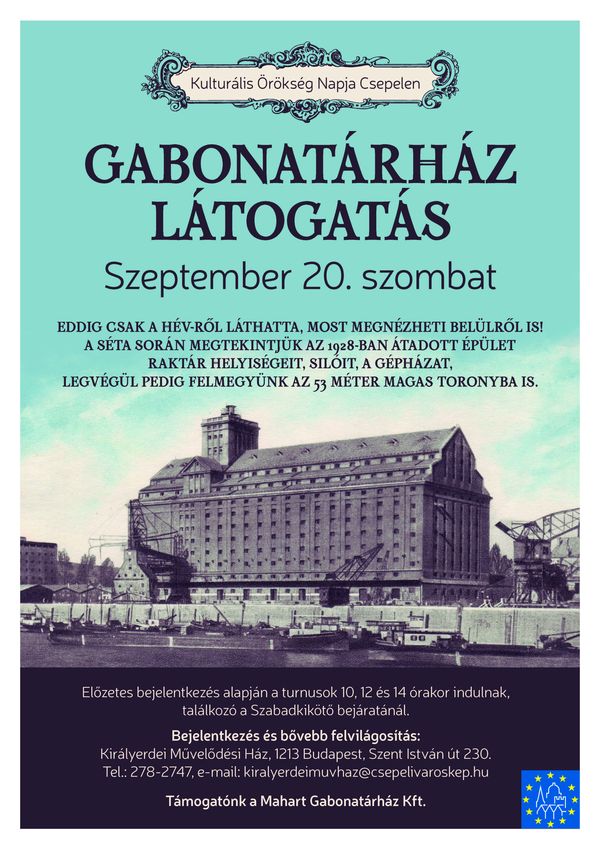 Kulturális Örökség Napja Csepelen

GABONATÁRHÁZ LÁTOGATÁS

Szeptember 20. szombat

EDDIG CSAK A HÉV-RŐL LÁTHATTA, MOST MEGNÉZHETI BELÜLRŐL IS! A SÉTA SORÁN MEGTEKINTJÜK AZ 1928-BAN ÁTADOTT ÉPÜLET RAKTÁR HELYISÉGEIT, SILÓIT, A GÉPHÁZAT, LEGVÉGÜL PEDIG FELMEGYÜNK AZ 53 MÉTER MAGAS TORONYBA IS.

Előzetes bejelentkezés alapján a turnusok 10, 12 és 14 órakor indulnak, találkozó a Szabadkikötő bejáratánál.

Bejelentkezés és bővebb felvilágosítás:
Királyerdei Művelődési Ház, 1213 Budapest, Szent István út 230.
Tel.: 278-2747, e-mail: kiralyerdeimuvhaz@csepelivaroskep.hu

Támogatónk a Mahart Gabonatárház Kft.